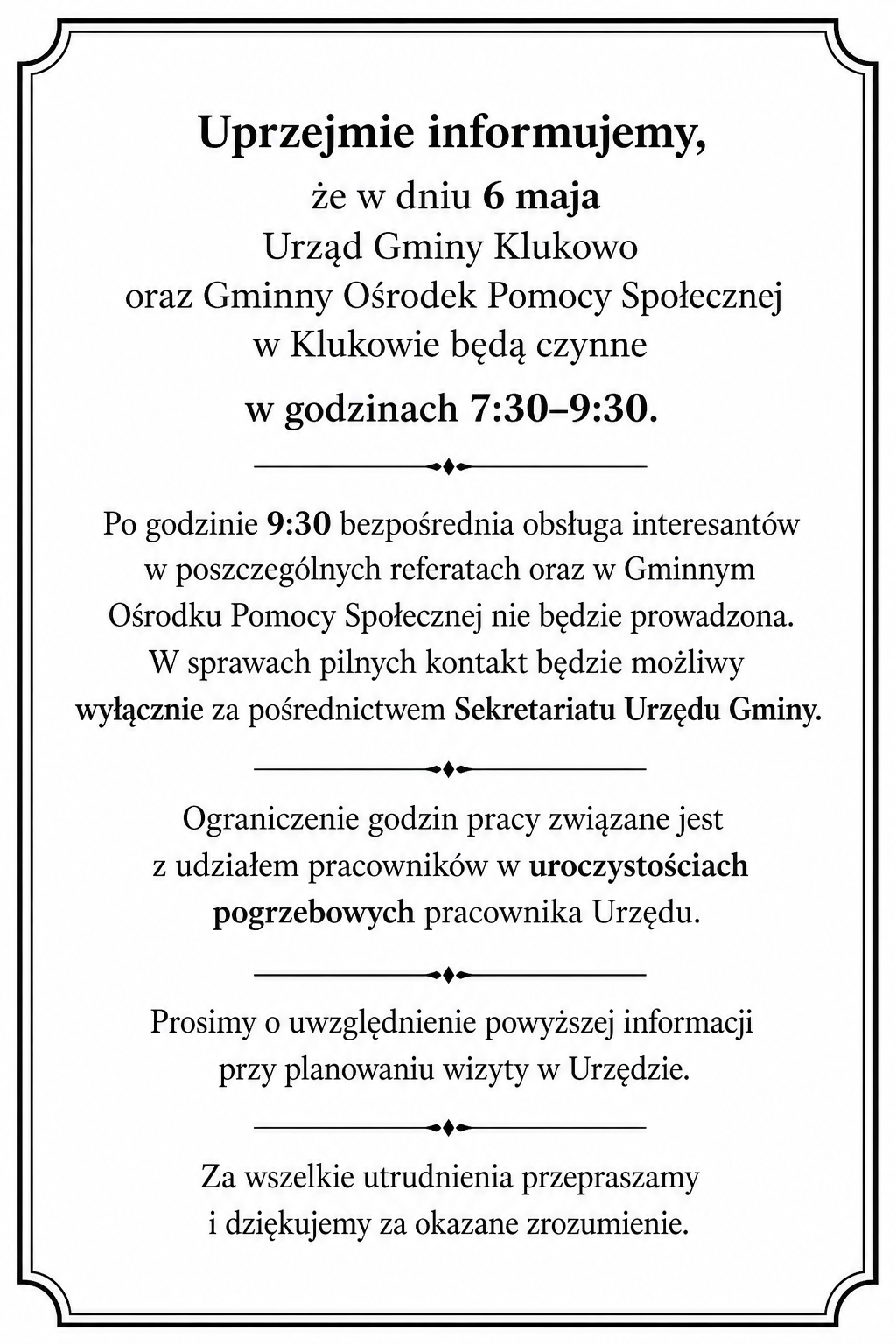 Uprzejmie informujemy,

że w dniu 6 maja Urząd Gminy Klukowo oraz Gminny Ośrodek Pomocy Społecznej w Klukowie będą czynne

w godzinach 7:30–9:30.

Po godzinie 9:30 bezpośrednia obsługa interesantów w poszczególnych referatach oraz w Gminnym Ośrodku Pomocy Społecznej nie będzie prowadzona. W sprawach pilnych kontakt będzie możliwy wyłącznie za pośrednictwem Sekretariatu Urzędu Gminy.

Ograniczenie godzin pracy związane jest z udziałem pracowników w uroczystościach pogrzebowych pracownika Urzędu.

Prosimy o uwzględnienie powyższej informacji przy planowaniu wizyty w Urzędzie.

Za wszelkie utrudnienia przepraszamy i dziękujemy za okazane zrozumienie.